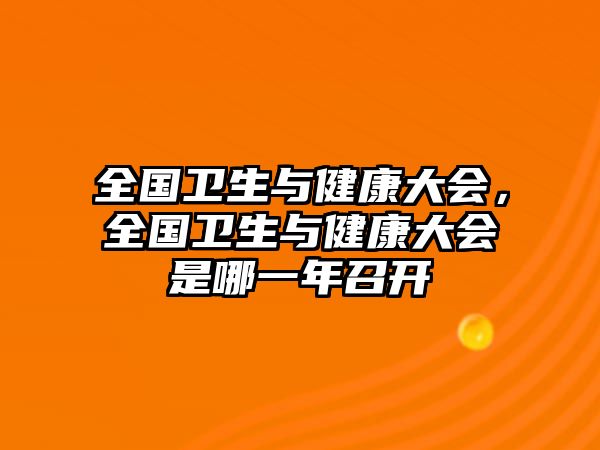 全国卫生与健康大会，全国卫生与健康大会是哪一年召开